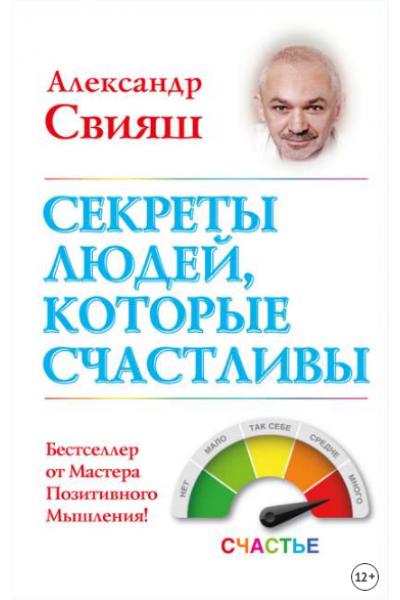 Александр
Свияш

СЕКРЕТЫ ЛЮДЕЙ, КОТОРЫЕ СЧАСТЛИВЫ

Бестселлер от Мастера Позитивного Мышления!

НЕТ
МАЛО
ТАК СЕБЕ
СРЕДНЕ
МНОГО

СЧАСТЬЕ

12+